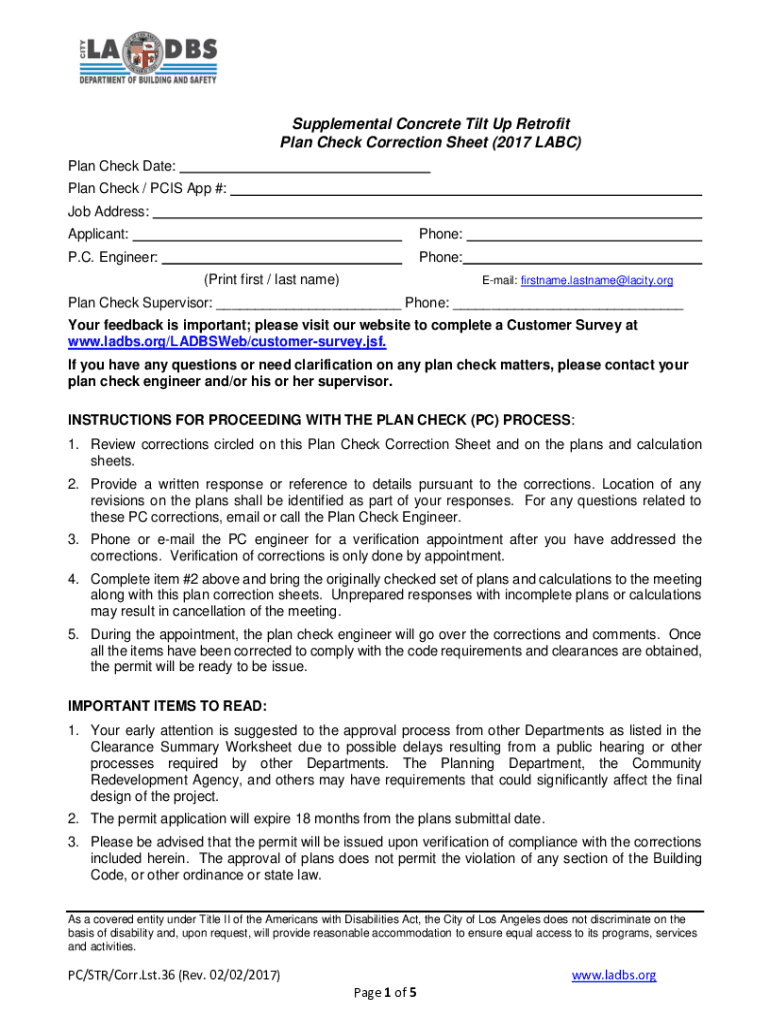 CITY LA DBS
DEPARTMENT OF BUILDING AND SAFETY

Supplemental Concrete Tilt Up Retrofit
Plan Check Correction Sheet (2017 LABC)

Plan Check Date: ______________________________
Plan Check / PCIS App #: ______________________________
Job Address: ______________________________
Applicant: ______________________________ Phone: ______________________________
P.C. Engineer: ______________________________ Phone: ______________________________
(Print first / last name) E-mail: firstname.lastname@lacity.org
Plan Check Supervisor: ________________________ Phone: ______________________________

Your feedback is important; please visit our website to complete a Customer Survey at www.ladbs.org/LADBSWeb/customer-survey.jsf.

If you have any questions or need clarification on any plan check matters, please contact your plan check engineer and/or his or her supervisor.

INSTRUCTIONS FOR PROCEEDING WITH THE PLAN CHECK (PC) PROCESS:

1. Review corrections circled on this Plan Check Correction Sheet and on the plans and calculation sheets.
2. Provide a written response or reference to details pursuant to the corrections. Location of any revisions on the plans shall be identified as part of your responses. For any questions related to these PC corrections, email or call the Plan Check Engineer.
3. Phone or e-mail the PC engineer for a verification appointment after you have addressed the corrections. Verification of corrections is only done by appointment.
4. Complete item #2 above and bring the originally checked set of plans and calculations to the meeting along with this plan correction sheets. Unprepared responses with incomplete plans or calculations may result in cancellation of the meeting.
5. During the appointment, the plan check engineer will go over the corrections and comments. Once all the items have been corrected to comply with the code requirements and clearances are obtained, the permit will be ready to be issue.

IMPORTANT ITEMS TO READ:

1. Your early attention is suggested to the approval process from other Departments as listed in the Clearance Summary Worksheet due to possible delays resulting from a public hearing or other processes required by other Departments. The Planning Department, the Community Redevelopment Agency, and others may have requirements that could significantly affect the final design of the project.
2. The permit application will expire 18 months from the plans submittal date.
3. Please be advised that the permit will be issued upon verification of compliance with the corrections included herein. The approval of plans does not permit the violation of any section of the Building Code, or other ordinance or state law.

As a covered entity under Title II of the Americans with Disabilities Act, the City of Los Angeles does not discriminate on the basis of disability and, upon request, will provide reasonable accommodation to ensure equal access to its programs, services and activities.

PC/STR/Corr.Lst.36 (Rev. 02/02/2017) www.ladbs.org
Page 1 of 5